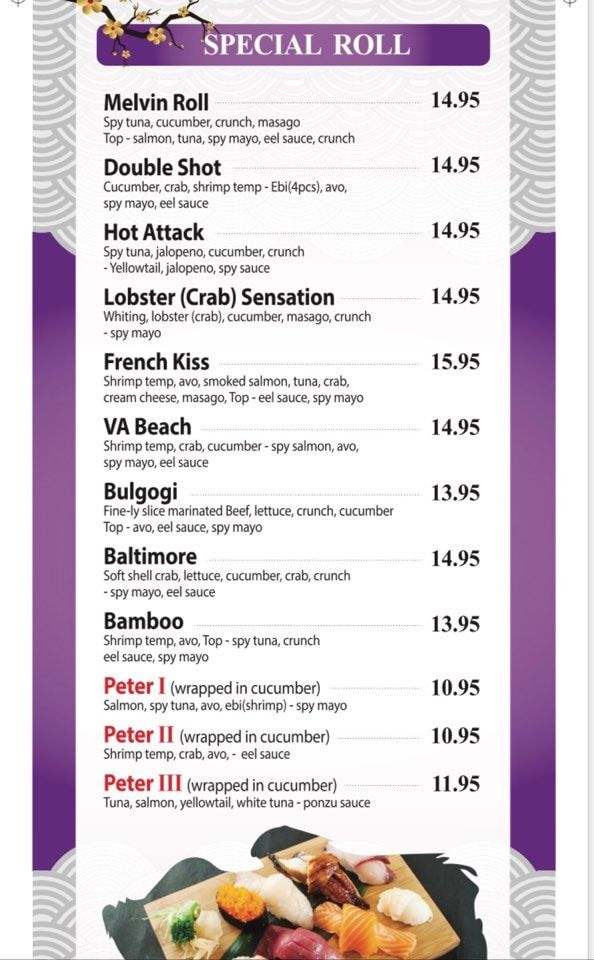 SPECIAL ROLL

Melvin Roll 14.95
Spy tuna, cucumber, crunch, masago
Top - salmon, tuna, spy mayo, eel sauce, crunch

Double Shot 14.95
Cucumber, crab, shrimp temp - Ebi(4pcs), avo, spy mayo, eel sauce

Hot Attack 14.95
Spy tuna, jalopeno, cucumber, crunch - Yellowtail, jalopeno, spy sauce

Lobster (Crab) Sensation 14.95
Whiting, lobster (crab), cucumber, masago, crunch - spy mayo

French Kiss 15.95
Shrimp temp, avo, smoked salmon, tuna, crab, cream cheese, masago, Top - eel sauce, spy mayo

VA Beach 14.95
Shrimp temp, crab, cucumber - spy salmon, avo, spy mayo, eel sauce

Bulgogi 13.95
Fine-ly slice marinated Beef, lettuce, crunch, cucumber
Top - avo, eel sauce, spy mayo

Baltimore 14.95
Soft shell crab, lettuce, cucumber, crab, crunch - spy mayo, eel sauce

Bamboo 13.95
Shrimp temp, avo, Top - spy tuna, crunch eel sauce, spy mayo

Peter I (wrapped in cucumber) 10.95
Salmon, spy tuna, avo, ebi(shrimp) - spy mayo

Peter II (wrapped in cucumber) 10.95
Shrimp temp, crab, avo, - eel sauce

Peter III (wrapped in cucumber) 11.95
Tuna, salmon, yellowtail, white tuna - ponzu sauce